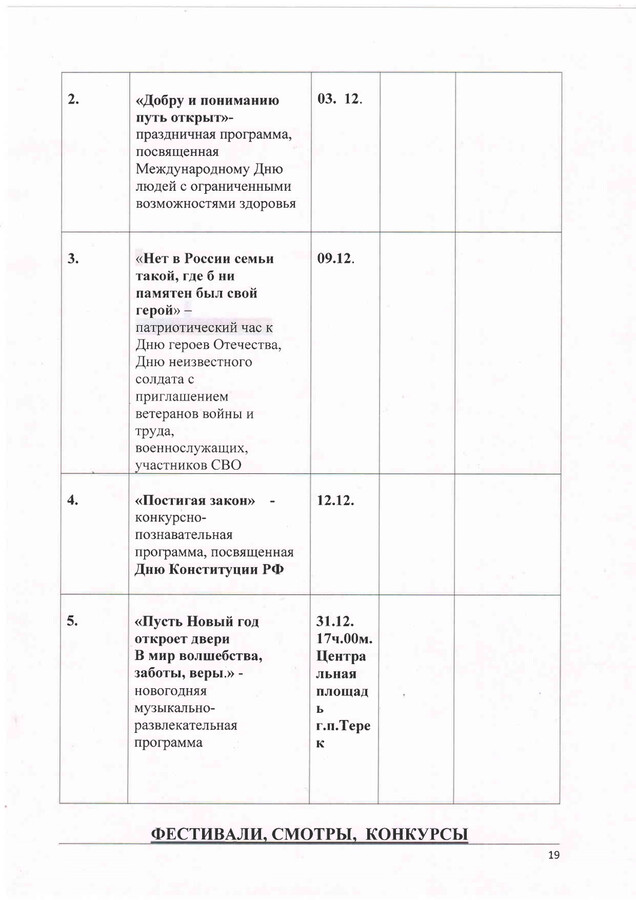 | | | | | |
|---|---|---|---|---|
| 2. | «Добру и пониманию путь открыт»- праздничная программа, посвященная Международному Дню людей с ограниченными возможностями здоровья | 03. 12. | | |
| 3. | «Нет в России семьи такой, где б ни памятен был свой герой» – патриотический час к Дню героев Отечества, Дню неизвестного солдата с приглашением ветеранов войны и труда, военнослужащих, участников СВО | 09.12. | | |
| 4. | «Постигая закон» - конкурсно-познавательная программа, посвященная Дню Конституции РФ | 12.12. | | |
| 5. | «Пусть Новый год откроет двери В мир волшебства, заботы, веры.» - новогодняя музыкально-развлекательная программа | 31.12. 17ч.00м. Центральная площадь г.п.Терек | | |

ФЕСТИВАЛИ, СМОТРЫ, КОНКУРСЫ

19